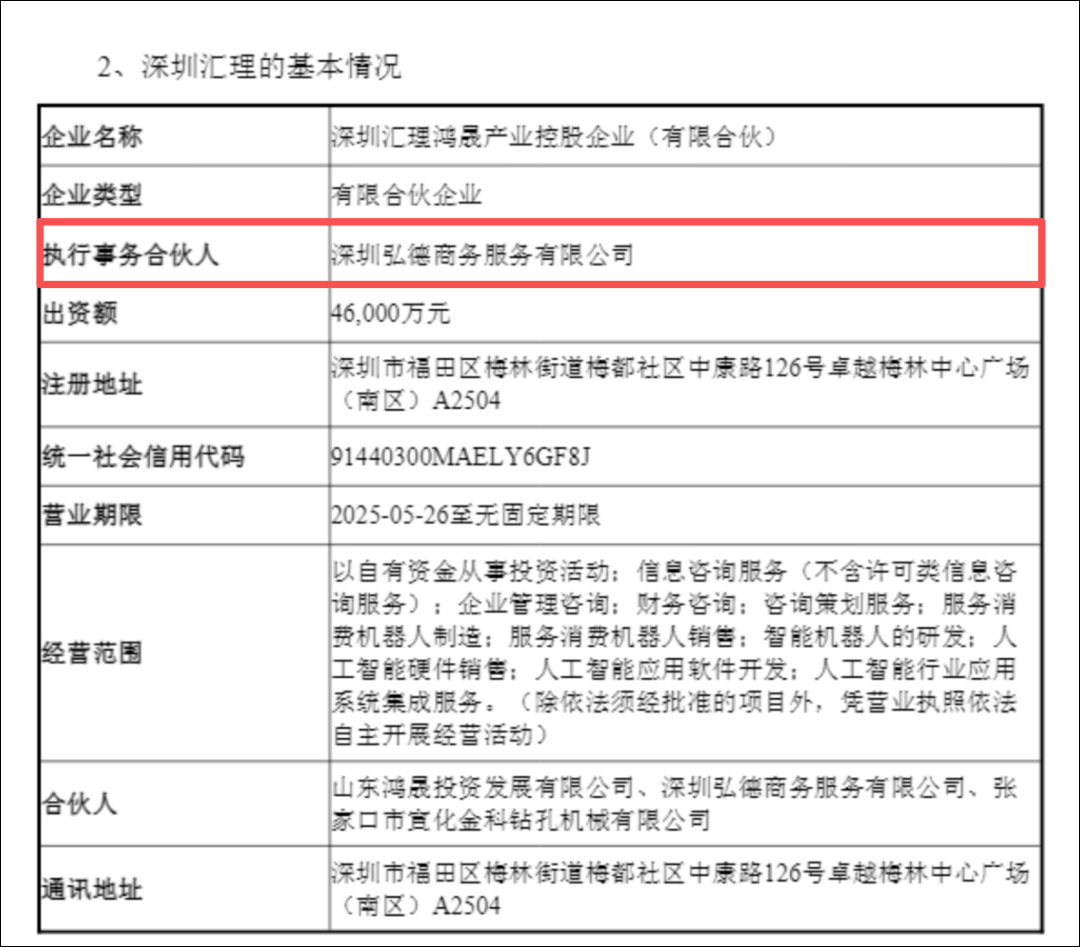 2、深圳汇理的基本情况

| 企业名称 | 深圳汇理鸿晟产业控股企业（有限合伙） |
|---|---|
| 企业类型 | 有限合伙企业 |
| 执行事务合伙人 | 深圳弘德商务服务有限公司 |
| 出资额 | 46,000万元 |
| 注册地址 | 深圳市福田区梅林街道梅都社区中康路126号卓越梅林中心广场（南区）A2504 |
| 统一社会信用代码 | 91440300MAELY6GF8J |
| 营业期限 | 2025-05-26至无固定期限 |
| 经营范围 | 以自有资金从事投资活动；信息咨询服务（不含许可类信息咨询服务）；企业管理咨询；财务咨询；咨询策划服务；服务消费机器人制造；服务消费机器人销售；智能机器人的研发；人工智能硬件销售；人工智能应用软件开发；人工智能行业应用系统集成服务。（除依法须经批准的项目外，凭营业执照依法自主开展经营活动） |
| 合伙人 | 山东鸿晟投资发展有限公司、深圳弘德商务服务有限公司、张家口市宣化金科钻孔机械有限公司 |
| 通讯地址 | 深圳市福田区梅林街道梅都社区中康路126号卓越梅林中心广场（南区）A2504 |